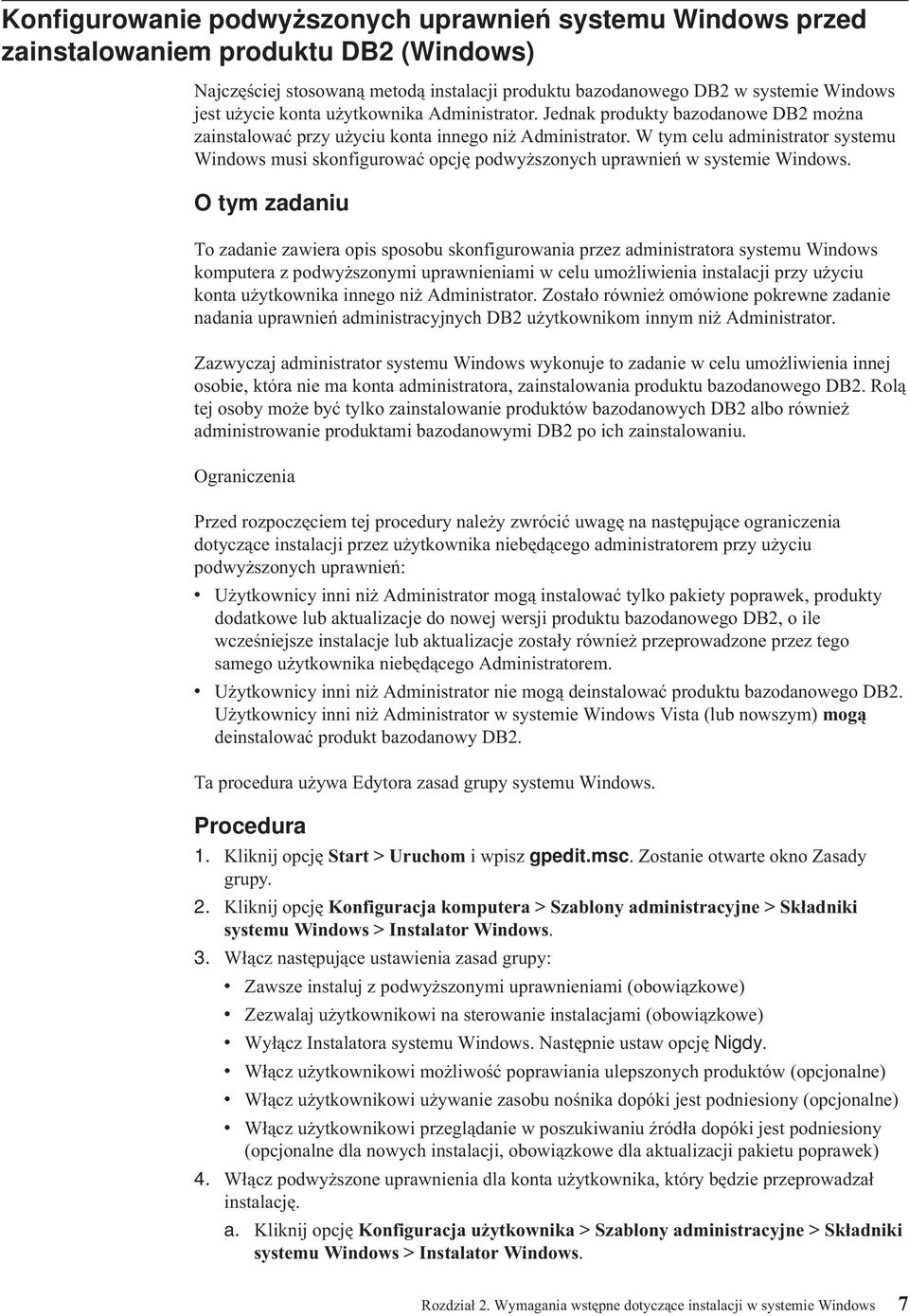 Konfigurowanie podwyższonych uprawnień systemu Windows przed zainstalowaniem produktu DB2 (Windows)

Najczęściej stosowaną metodą instalacji produktu bazodanowego DB2 w systemie Windows jest użycie konta użytkownika Administrator. Jednak produkty bazodanowe DB2 można zainstalować przy użyciu konta innego niż Administrator. W tym celu administrator systemu Windows musi skonfigurować opcję podwyższonych uprawnień w systemie Windows.

O tym zadaniu

To zadanie zawiera opis sposobu skonfigurowania przez administratora systemu Windows komputera z podwyższonymi uprawnieniami w celu umożliwienia instalacji przy użyciu konta użytkownika innego niż Administrator. Zostało również omówione pokrewne zadanie nadania uprawnień administracyjnych DB2 użytkownikom innym niż Administrator.

Zazwyczaj administrator systemu Windows wykonuje to zadanie w celu umożliwienia innej osobie, która nie ma konta administratora, zainstalowania produktu bazodanowego DB2. Rolą tej osoby może być tylko zainstalowanie produktów bazodanowych DB2 albo również administrowanie produktami bazodanowymi DB2 po ich zainstalowaniu.

Ograniczenia

Przed rozpoczęciem tej procedury należy zwrócić uwagę na następujące ograniczenia dotyczące instalacji przez użytkownika niebędącego administratorem przy użyciu podwyższonych uprawnień:

• Użytkownicy inni niż Administrator mogą instalować tylko pakiety poprawek, produkty dodatkowe lub aktualizacje do nowej wersji produktu bazodanowego DB2, o ile wcześniejsze instalacje lub aktualizacje zostały również przeprowadzone przez tego samego użytkownika niebędącego Administratorem.
• Użytkownicy inni niż Administrator nie mogą deinstalować produktu bazodanowego DB2. Użytkownicy inni niż Administrator w systemie Windows Vista (lub nowszym) mogą deinstalować produkt bazodanowy DB2.

Ta procedura używa Edytora zasad grupy systemu Windows.

Procedura

1. Kliknij opcję Start > Uruchom i wpisz gpedit.msc. Zostanie otwarte okno Zasady grupy.
2. Kliknij opcję Konfiguracja komputera > Szablony administracyjne > Składniki systemu Windows > Instalator Windows.
3. Włącz następujące ustawienia zasad grupy:
• Zawsze instaluj z podwyższonymi uprawnieniami (obowiązkowe)
• Zezwalaj użytkownikowi na sterowanie instalacjami (obowiązkowe)
• Wyłącz Instalatora systemu Windows. Następnie ustaw opcję Nigdy.
• Włącz użytkownikowi możliwość poprawiania ulepszonych produktów (opcjonalne)
• Włącz użytkownikowi używanie zasobu nośnika dopóki jest podniesiony (opcjonalne)
• Włącz użytkownikowi przeglądanie w poszukiwaniu źródła dopóki jest podniesiony (opcjonalne dla nowych instalacji, obowiązkowe dla aktualizacji pakietu poprawek)
4. Włącz podwyższone uprawnienia dla konta użytkownika, który będzie przeprowadzał instalację.
a. Kliknij opcję Konfiguracja użytkownika > Szablony administracyjne > Składniki systemu Windows > Instalator Windows.

Rozdział 2. Wymagania wstępne dotyczące instalacji w systemie Windows 7